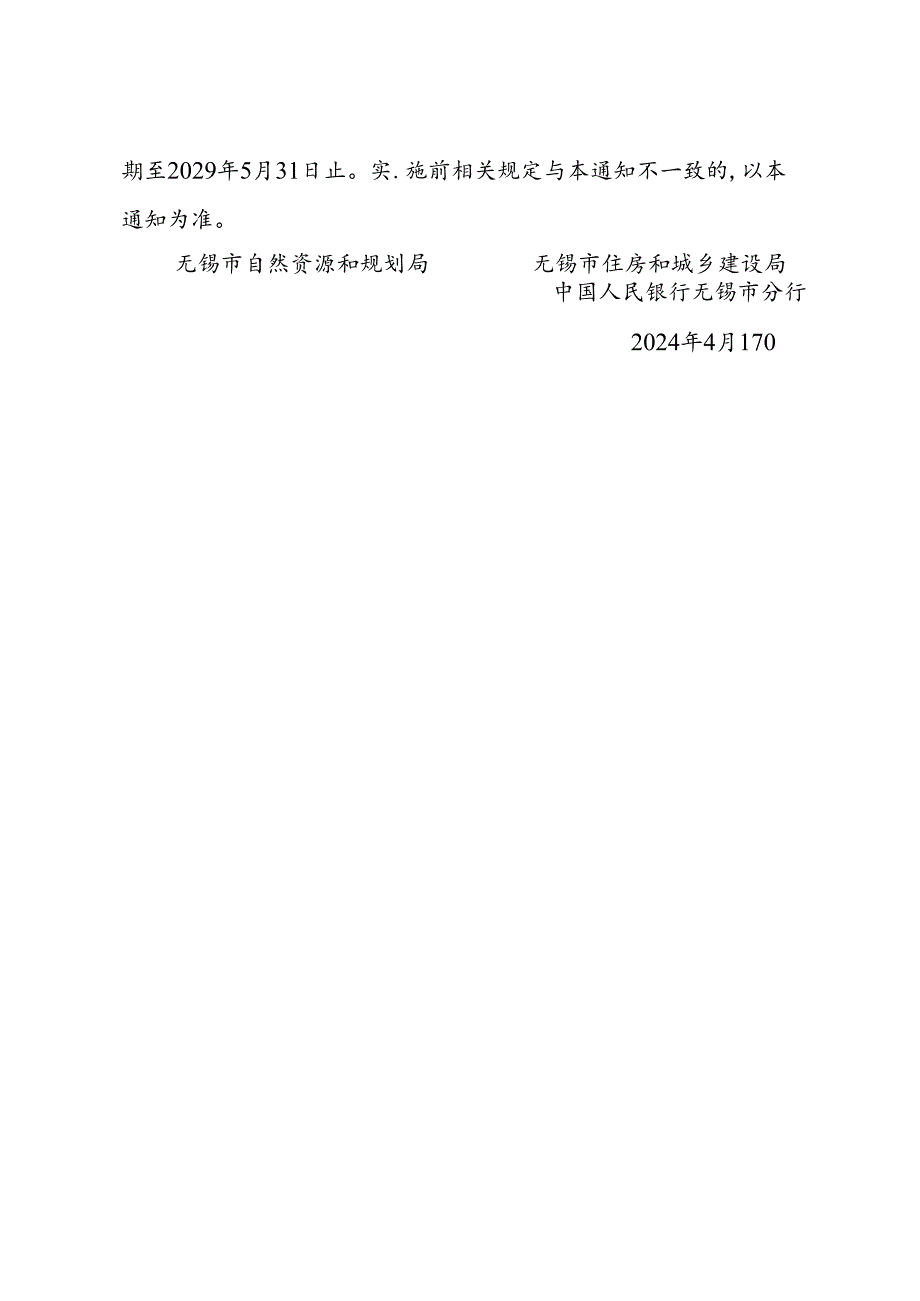 期至2029年5月31日止。实.施前相关规定与本通知不一致的,以本通知为准。

无锡市自然资源和规划局

无锡市住房和城乡建设局
中国人民银行无锡市分行

2024年4月170